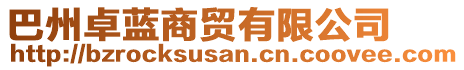 巴州卓蓝商贸有限公司
http://bzrocksusan.cn.coovee.com